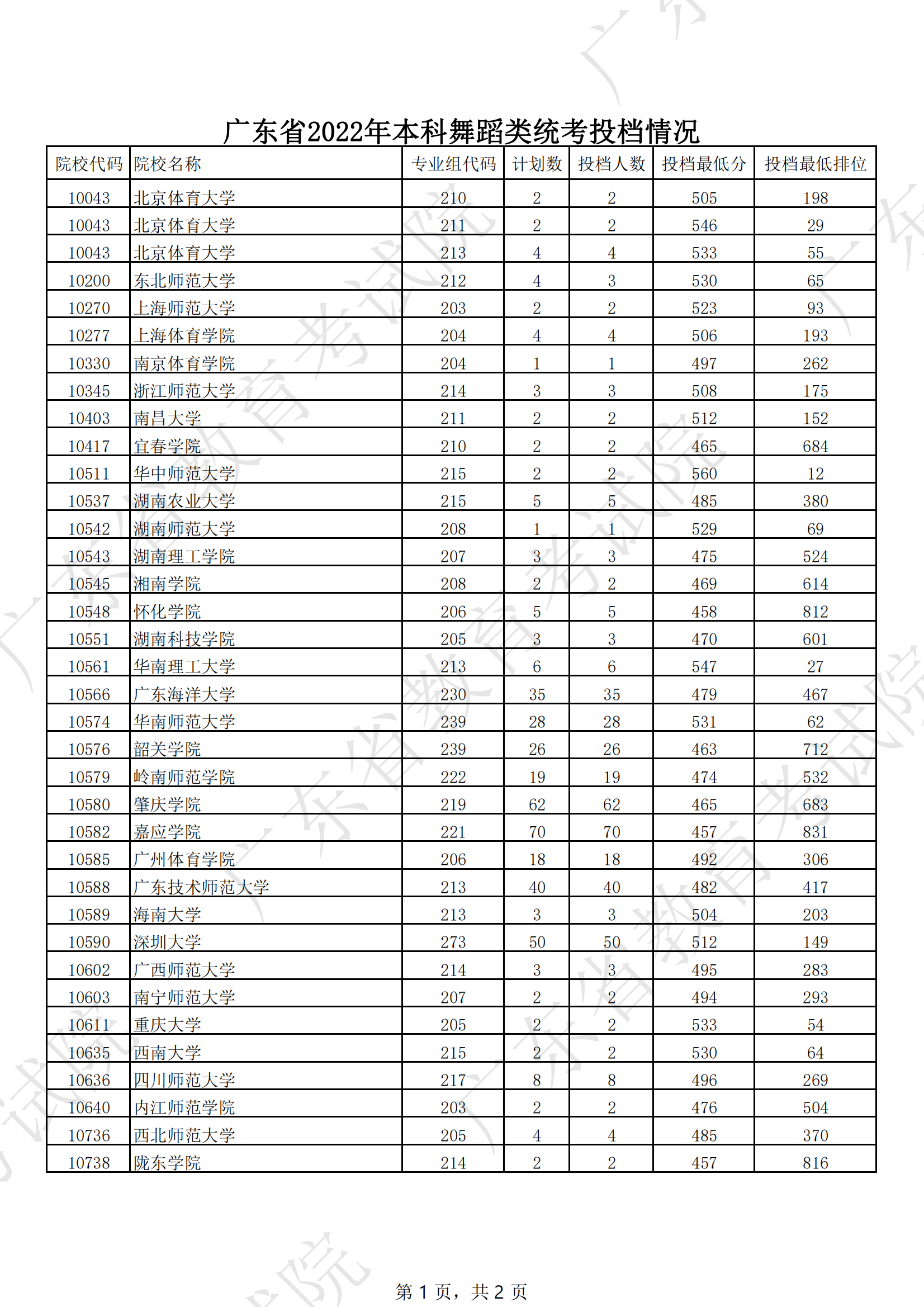 广东省2022年本科舞蹈类统考投档情况

| 院校代码 | 院校名称 | 专业组代码 | 计划数 | 投档人数 | 投档最低分 | 投档最低排位 |
|---|---|---|---|---|---|---|
| 10043 | 北京体育大学 | 210 | 2 | 2 | 505 | 198 |
| 10043 | 北京体育大学 | 211 | 2 | 2 | 546 | 29 |
| 10043 | 北京体育大学 | 213 | 4 | 4 | 533 | 55 |
| 10200 | 东北师范大学 | 212 | 4 | 3 | 530 | 65 |
| 10270 | 上海师范大学 | 203 | 2 | 2 | 523 | 93 |
| 10277 | 上海体育学院 | 204 | 4 | 4 | 506 | 193 |
| 10330 | 南京体育学院 | 204 | 1 | 1 | 497 | 262 |
| 10345 | 浙江师范大学 | 214 | 3 | 3 | 508 | 175 |
| 10403 | 南昌大学 | 211 | 2 | 2 | 512 | 152 |
| 10417 | 宜春学院 | 210 | 2 | 2 | 465 | 684 |
| 10511 | 华中师范大学 | 215 | 2 | 2 | 560 | 12 |
| 10537 | 湖南农业大学 | 215 | 5 | 5 | 485 | 380 |
| 10542 | 湖南师范大学 | 208 | 1 | 1 | 529 | 69 |
| 10543 | 湖南理工学院 | 207 | 3 | 3 | 475 | 524 |
| 10545 | 湘南学院 | 208 | 2 | 2 | 469 | 614 |
| 10548 | 怀化学院 | 206 | 5 | 5 | 458 | 812 |
| 10551 | 湖南科技学院 | 205 | 3 | 3 | 470 | 601 |
| 10561 | 华南理工大学 | 213 | 6 | 6 | 547 | 27 |
| 10566 | 广东海洋大学 | 230 | 35 | 35 | 479 | 467 |
| 10574 | 华南师范大学 | 239 | 28 | 28 | 531 | 62 |
| 10576 | 韶关学院 | 239 | 26 | 26 | 463 | 712 |
| 10579 | 岭南师范学院 | 222 | 19 | 19 | 474 | 532 |
| 10580 | 肇庆学院 | 219 | 62 | 62 | 465 | 683 |
| 10582 | 嘉应学院 | 221 | 70 | 70 | 457 | 831 |
| 10585 | 广州体育学院 | 206 | 18 | 18 | 492 | 306 |
| 10588 | 广东技术师范大学 | 213 | 40 | 40 | 482 | 417 |
| 10589 | 海南大学 | 213 | 3 | 3 | 504 | 203 |
| 10590 | 深圳大学 | 273 | 50 | 50 | 512 | 149 |
| 10602 | 广西师范大学 | 214 | 3 | 3 | 495 | 283 |
| 10603 | 南宁师范大学 | 207 | 2 | 2 | 494 | 293 |
| 10611 | 重庆大学 | 205 | 2 | 2 | 533 | 54 |
| 10635 | 西南大学 | 215 | 2 | 2 | 530 | 64 |
| 10636 | 四川师范大学 | 217 | 8 | 8 | 496 | 269 |
| 10640 | 内江师范学院 | 203 | 2 | 2 | 476 | 504 |
| 10736 | 西北师范大学 | 205 | 4 | 4 | 485 | 370 |
| 10738 | 陇东学院 | 214 | 2 | 2 | 457 | 816 |

第 1 页，共 2 页